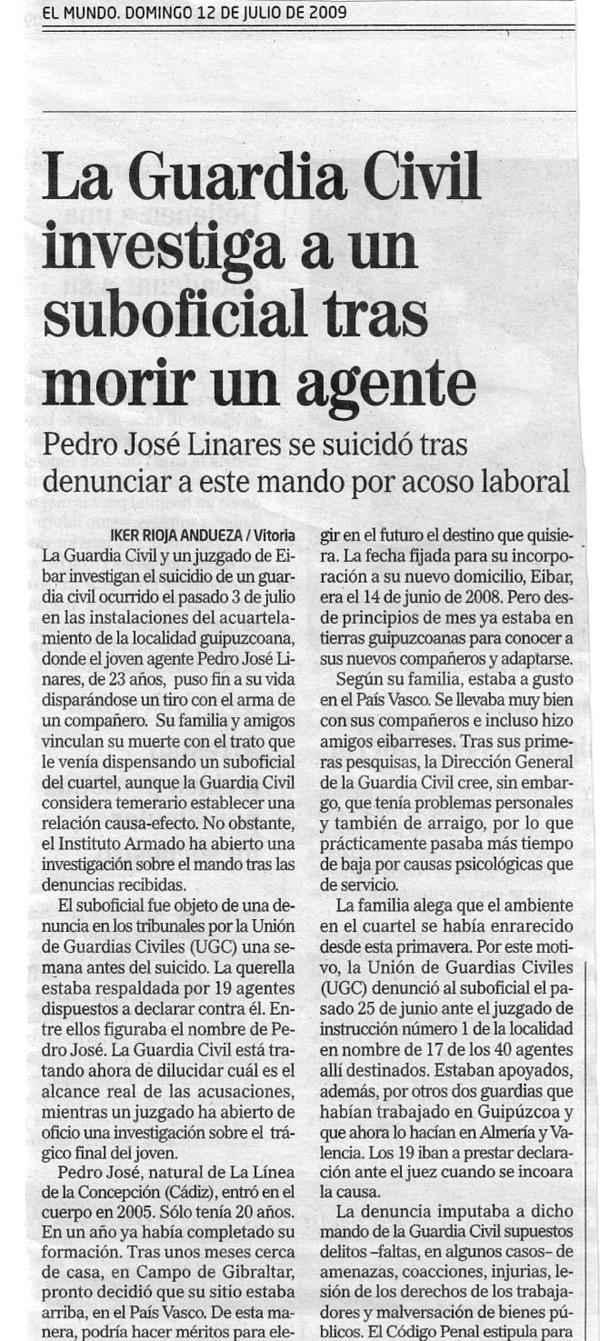 EL MUNDO. DOMINGO 12 DE JULIO DE 2009

La Guardia Civil investiga a un suboficial tras morir un agente

Pedro José Linares se suicidó tras denunciar a este mando por acoso laboral

IKER RIOJA ANDUEZA / Vitoria

La Guardia Civil y un juzgado de Eibar investigan el suicidio de un guardia civil ocurrido el pasado 3 de julio en las instalaciones del acuartelamiento de la localidad guipuzcoana, donde el joven agente Pedro José Linares, de 23 años, puso fin a su vida disparándose un tiro con el arma de un compañero. Su familia y amigos vinculan su muerte con el trato que le venía dispensando un suboficial del cuartel, aunque la Guardia Civil considera temerario establecer una relación causa-efecto. No obstante, el Instituto Armado ha abierto una investigación sobre el mando tras las denuncias recibidas.

El suboficial fue objeto de una denuncia en los tribunales por la Unión de Guardias Civiles (UGC) una semana antes del suicido. La querella estaba respaldada por 19 agentes dispuestos a declarar contra él. Entre ellos figuraba el nombre de Pedro José. La Guardia Civil está tratando ahora de dilucidar cuál es el alcance real de las acusaciones, mientras un juzgado ha abierto de oficio una investigación sobre el trágico final del joven.

Pedro José, natural de La Línea de la Concepción (Cádiz), entró en el cuerpo en 2005. Sólo tenía 20 años. En un año ya había completado su formación. Tras unos meses cerca de casa, en Campo de Gibraltar, pronto decidió que su sitio estaba arriba, en el País Vasco. De esta manera, podría hacer méritos para elegir en el futuro el destino que quisiera. La fecha fijada para su incorporación a su nuevo domicilio, Eibar, era el 14 de junio de 2008. Pero desde principios de mes ya estaba en tierras guipuzcoanas para conocer a sus nuevos compañeros y adaptarse.

Según su familia, estaba a gusto en el País Vasco. Se llevaba muy bien con sus compañeros e incluso hizo amigos eibarreses. Tras sus primeras pesquisas, la Dirección General de la Guardia Civil cree, sin embargo, que tenía problemas personales y también de arraigo, por lo que prácticamente pasaba más tiempo de baja por causas psicológicas que de servicio.

La familia alega que el ambiente en el cuartel se había enrarecido desde esta primavera. Por este motivo, la Unión de Guardias Civiles (UGC) denunció al suboficial el pasado 25 de junio ante el juzgado de instrucción número 1 de la localidad en nombre de 17 de los 40 agentes allí destinados. Estaban apoyados, además, por otros dos guardias que habían trabajado en Guipúzcoa y que ahora lo hacían en Almería y Valencia. Los 19 iban a prestar declaración ante el juez cuando se incoara la causa.

La denuncia imputaba a dicho mando de la Guardia Civil supuestos delitos –faltas, en algunos casos– de amenazas, coacciones, injurias, lesión de los derechos de los trabajadores y malversación de bienes públicos. El Código Penal estipula para